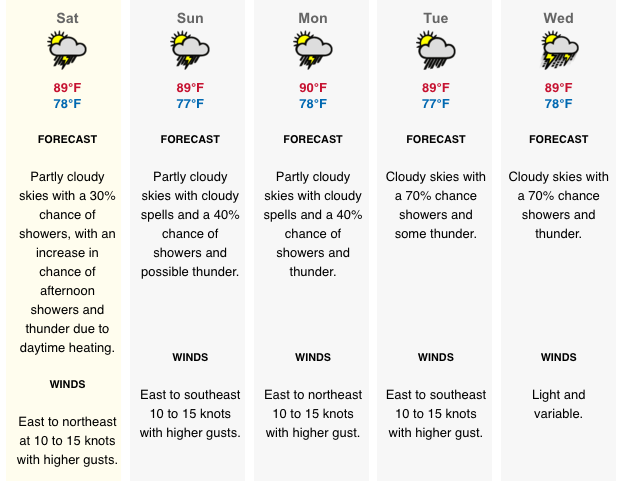 Sat

89°F
78°F

FORECAST

Partly cloudy skies with a 30% chance of showers, with an increase in chance of afternoon showers and thunder due to daytime heating.

WINDS

East to northeast at 10 to 15 knots with higher gusts.

Sun

89°F
77°F

FORECAST

Partly cloudy skies with cloudy spells and a 40% chance of showers and possible thunder.

WINDS

East to southeast 10 to 15 knots with higher gusts.

Mon

90°F
78°F

FORECAST

Partly cloudy skies with cloudy spells and a 40% chance of showers and thunder.

WINDS

East to northeast 10 to 15 knots with higher gust.

Tue

89°F
77°F

FORECAST

Cloudy skies with a 70% chance showers and some thunder.

WINDS

East to southeast 10 to 15 knots with higher gust.

Wed

89°F
78°F

FORECAST

Cloudy skies with a 70% chance showers and thunder.

WINDS

Light and variable.